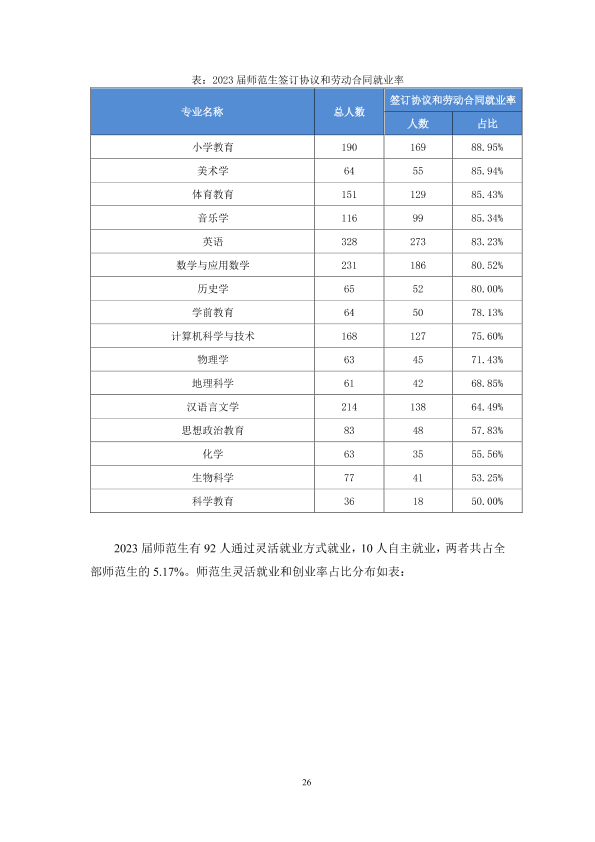 表：2023届师范生签订协议和劳动合同就业率

| 专业名称 | 总人数 | 签订协议和劳动合同就业率 | |
|---|---|---|---|
| | | 人数 | 占比 |
| 小学教育 | 190 | 169 | 88.95% |
| 美术学 | 64 | 55 | 85.94% |
| 体育教育 | 151 | 129 | 85.43% |
| 音乐学 | 116 | 99 | 85.34% |
| 英语 | 328 | 273 | 83.23% |
| 数学与应用数学 | 231 | 186 | 80.52% |
| 历史学 | 65 | 52 | 80.00% |
| 学前教育 | 64 | 50 | 78.13% |
| 计算机科学与技术 | 168 | 127 | 75.60% |
| 物理学 | 63 | 45 | 71.43% |
| 地理科学 | 61 | 42 | 68.85% |
| 汉语言文学 | 214 | 138 | 64.49% |
| 思想政治教育 | 83 | 48 | 57.83% |
| 化学 | 63 | 35 | 55.56% |
| 生物科学 | 77 | 41 | 53.25% |
| 科学教育 | 36 | 18 | 50.00% |

2023届师范生有92人通过灵活就业方式就业，10人自主就业，两者共占全部师范生的5.17%。师范生灵活就业和创业率占比分布如表：

26